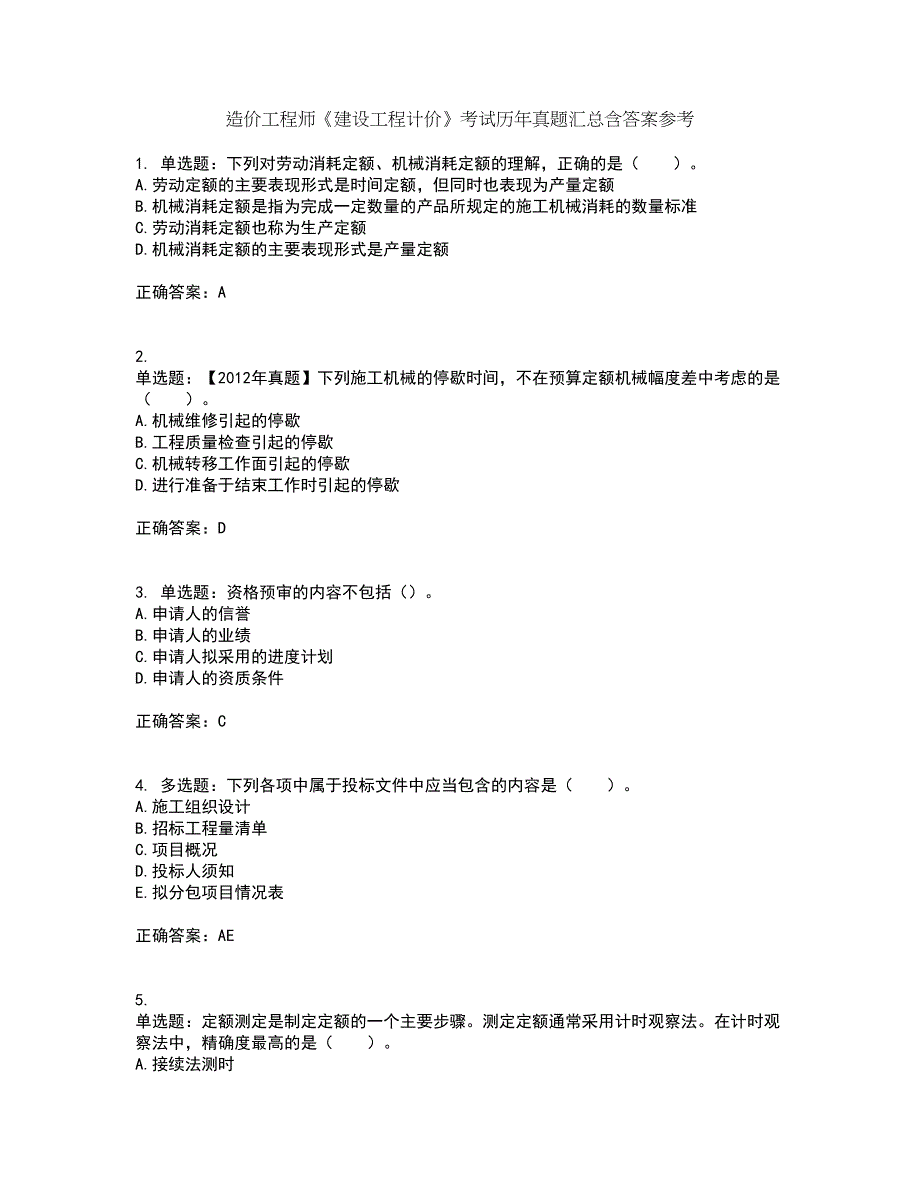 造价工程师《建设工程计价》考试历年真题汇总含答案参考

1. 单选题：下列对劳动消耗定额、机械消耗定额的理解，正确的是（　　）。
A.劳动定额的主要表现形式是时间定额，但同时也表现为产量定额
B.机械消耗定额是指为完成一定数量的产品所规定的施工机械消耗的数量标准
C.劳动消耗定额也称为生产定额
D.机械消耗定额的主要表现形式是产量定额

正确答案：A

2.
单选题：【2012年真题】下列施工机械的停歇时间，不在预算定额机械幅度差中考虑的是（　　）。
A.机械维修引起的停歇
B.工程质量检查引起的停歇
C.机械转移工作面引起的停歇
D.进行准备于结束工作时引起的停歇

正确答案：D

3. 单选题：资格预审的内容不包括（）。
A.申请人的信誉
B.申请人的业绩
C.申请人拟采用的进度计划
D.申请人的资质条件

正确答案：C

4. 多选题：下列各项中属于投标文件中应当包含的内容是（　　）。
A.施工组织设计
B.招标工程量清单
C.项目概况
D.投标人须知
E.拟分包项目情况表

正确答案：AE

5.
单选题：定额测定是制定定额的一个主要步骤。测定定额通常采用计时观察法。在计时观察法中，精确度最高的是（　　）。
A.接续法测时